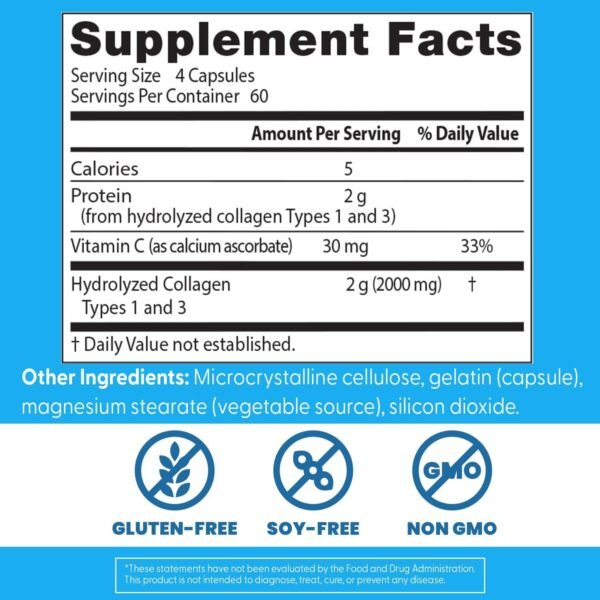 Supplement Facts
Serving Size 4 Capsules
Servings Per Container 60

| | Amount Per Serving | % Daily Value |
|---|---|---|
| Calories | 5 | |
| Protein (from hydrolyzed collagen Types 1 and 3) | 2 g | |
| Vitamin C (as calcium ascorbate) | 30 mg | 33% |
| Hydrolyzed Collagen Types 1 and 3 | 2 g (2000 mg) | † |

† Daily Value not established.

Other Ingredients: Microcrystalline cellulose, gelatin (capsule), magnesium stearate (vegetable source), silicon dioxide.

GMO

GLUTEN-FREE

SOY-FREE

NON GMO

*These statements have not been evaluated by the Food and Drug Administration. This product is not intended to diagnose, treat, cure, or prevent any disease.